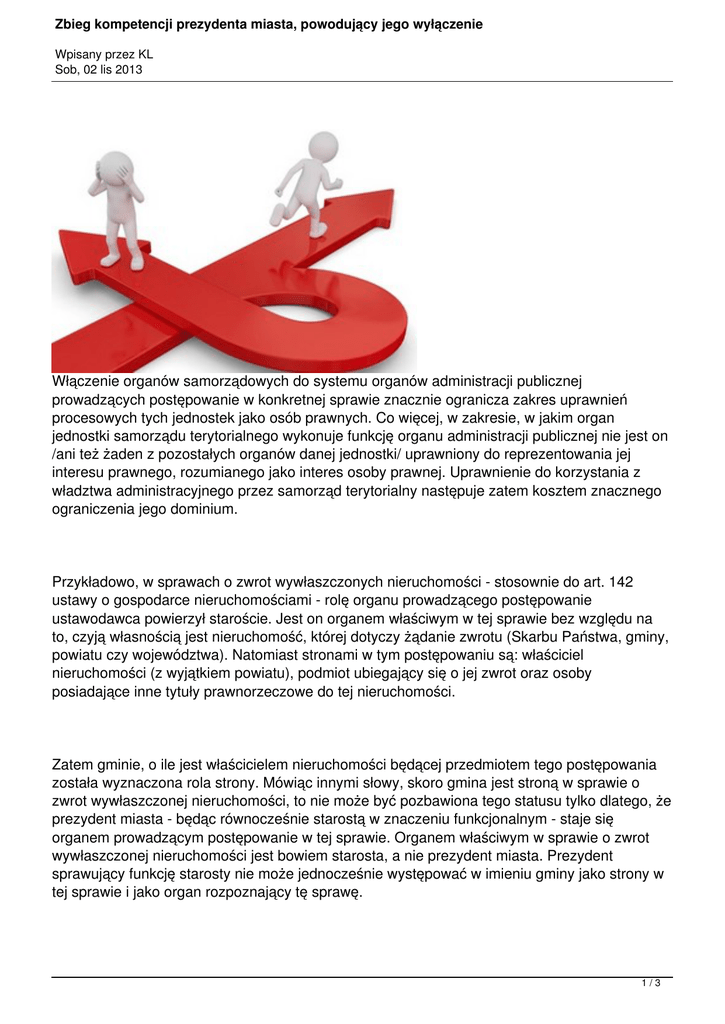 Zbieg kompetencji prezydenta miasta, powodujący jego wyłączenie

Wpisany przez KL
Sob, 02 lis 2013

Włączenie organów samorządowych do systemu organów administracji publicznej prowadzących postępowanie w konkretnej sprawie znacznie ogranicza zakres uprawnień procesowych tych jednostek jako osób prawnych. Co więcej, w zakresie, w jakim organ jednostki samorządu terytorialnego wykonuje funkcję organu administracji publicznej nie jest on /ani też żaden z pozostałych organów danej jednostki/ uprawniony do reprezentowania jej interesu prawnego, rozumianego jako interes osoby prawnej. Uprawnienie do korzystania z władztwa administracyjnego przez samorząd terytorialny następuje zatem kosztem znacznego ograniczenia jego dominium.

Przykładowo, w sprawach o zwrot wywłaszczonych nieruchomości - stosownie do art. 142 ustawy o gospodarce nieruchomościami - rolę organu prowadzącego postępowanie ustawodawca powierzył staroście. Jest on organem właściwym w tej sprawie bez względu na to, czyją własnością jest nieruchomość, której dotyczy żądanie zwrotu (Skarbu Państwa, gminy, powiatu czy województwa). Natomiast stronami w tym postępowaniu są: właściciel nieruchomości (z wyjątkiem powiatu), podmiot ubiegający się o jej zwrot oraz osoby posiadające inne tytuły prawnorzeczowe do tej nieruchomości.

Zatem gminie, o ile jest właścicielem nieruchomości będącej przedmiotem tego postępowania została wyznaczona rola strony. Mówiąc innymi słowy, skoro gmina jest stroną w sprawie o zwrot wywłaszczonej nieruchomości, to nie może być pozbawiona tego statusu tylko dlatego, że prezydent miasta - będąc równocześnie starostą w znaczeniu funkcjonalnym - staje się organem prowadzącym postępowanie w tej sprawie. Organem właściwym w sprawie o zwrot wywłaszczonej nieruchomości jest bowiem starosta, a nie prezydent miasta. Prezydent sprawujący funkcję starosty nie może jednocześnie występować w imieniu gminy jako strony w tej sprawie i jako organ rozpoznający tę sprawę.

1 / 3